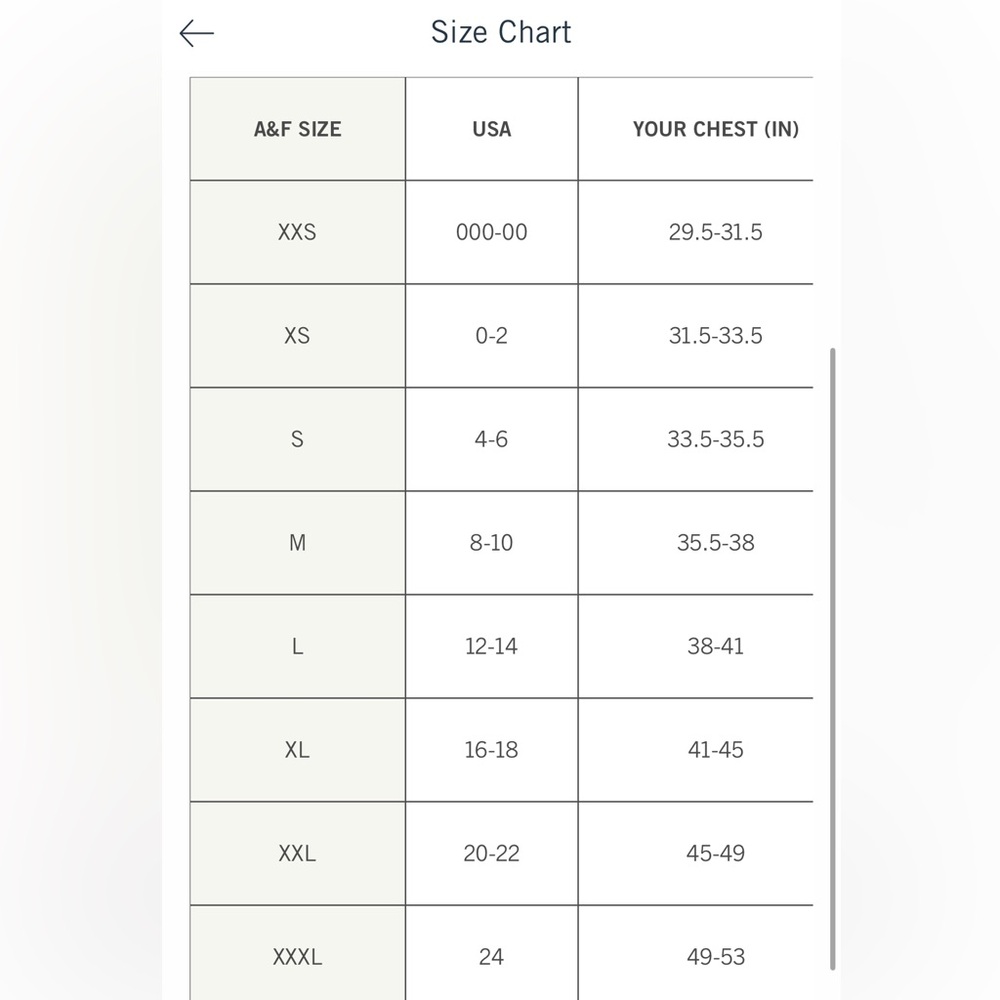 Size Chart

| A&F SIZE | USA | YOUR CHEST (IN) |
|---|---|---|
| XXS | 000-00 | 29.5-31.5 |
| XS | 0-2 | 31.5-33.5 |
| S | 4-6 | 33.5-35.5 |
| M | 8-10 | 35.5-38 |
| L | 12-14 | 38-41 |
| XL | 16-18 | 41-45 |
| XXL | 20-22 | 45-49 |
| XXXL | 24 | 49-53 |